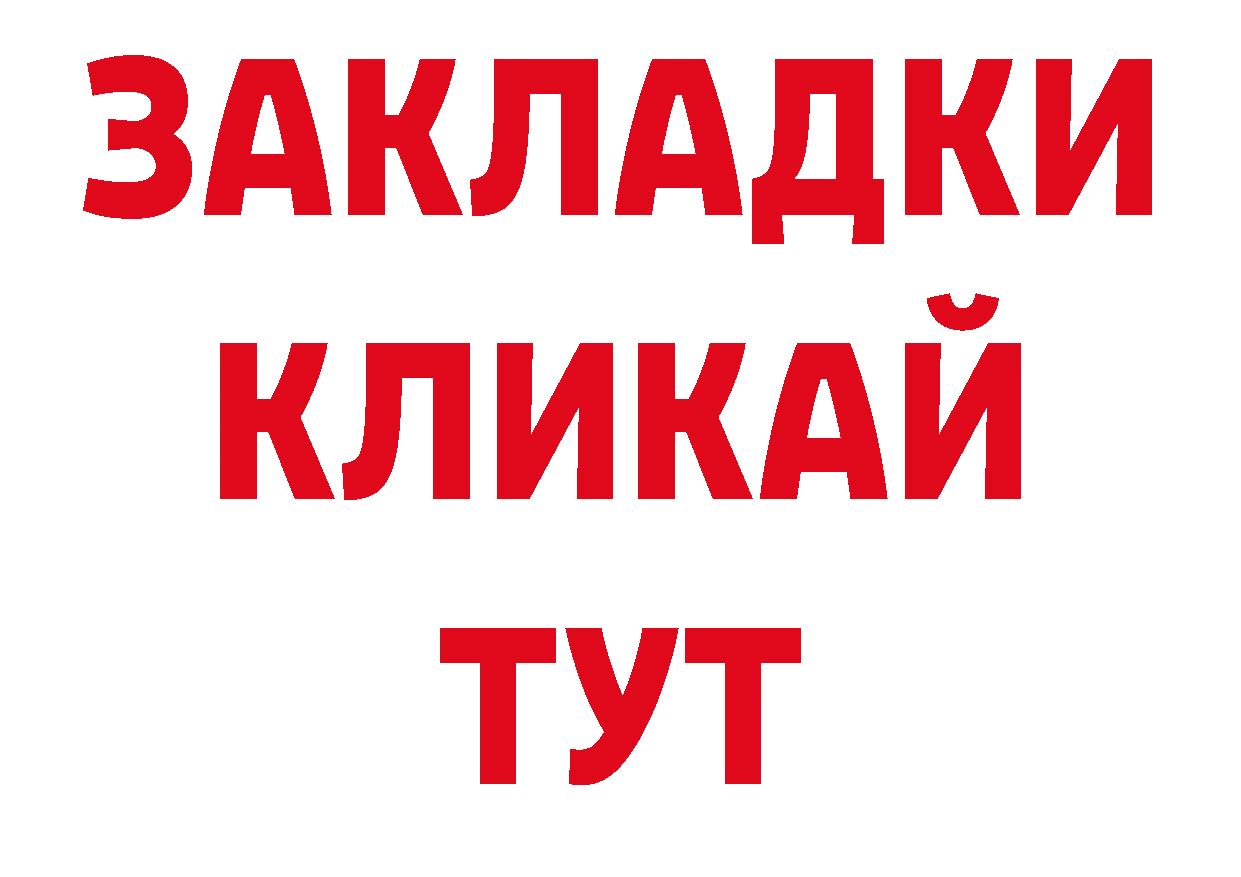 ЗАКЛАДКИ
КЛИКАЙ
ТУТ